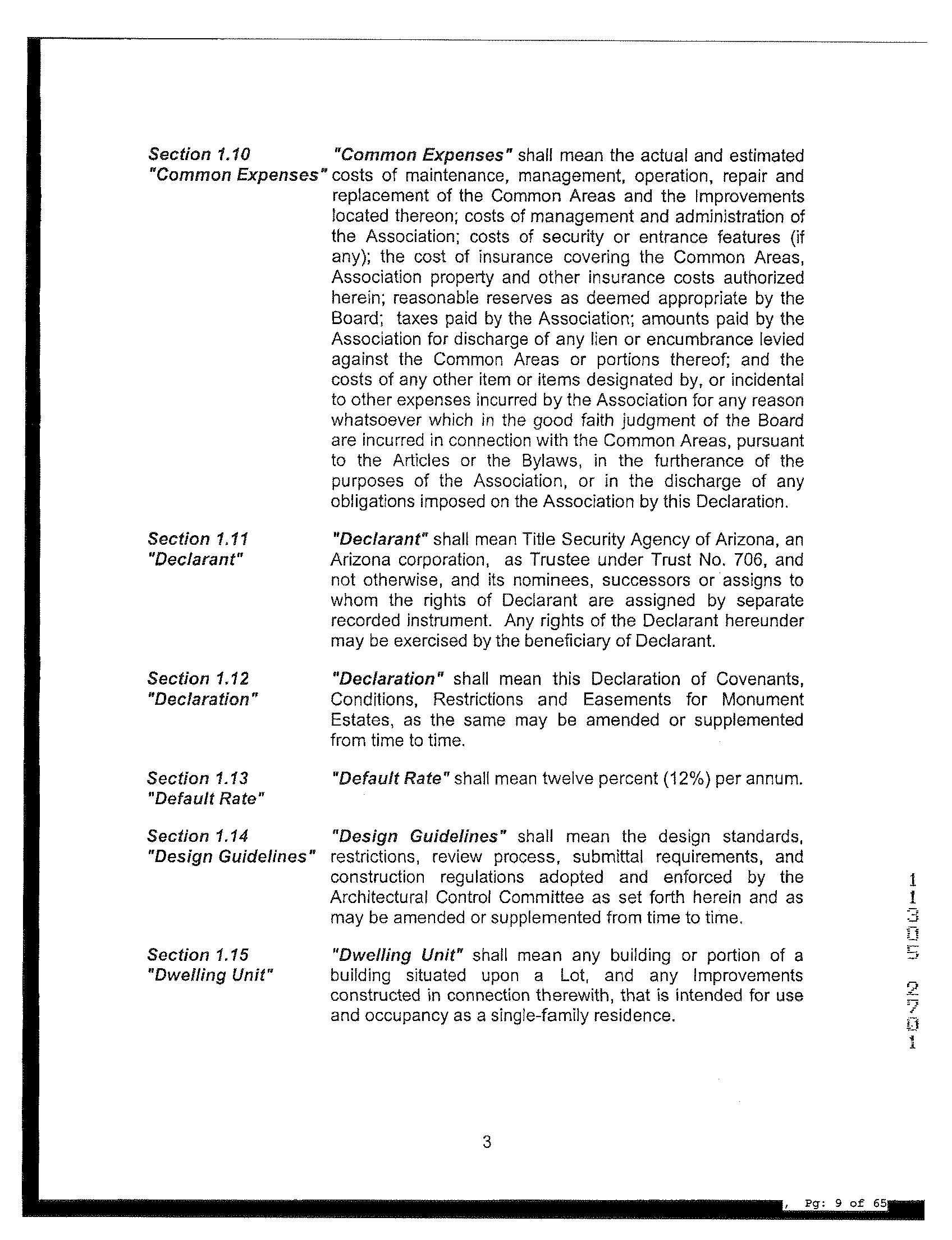 Section 1.10 "Common Expenses"

"Common Expenses" shall mean the actual and estimated costs of maintenance, management, operation, repair and replacement of the Common Areas and the Improvements located thereon; costs of management and administration of the Association; costs of security or entrance features (if any); the cost of insurance covering the Common Areas, Association property and other insurance costs authorized herein; reasonable reserves as deemed appropriate by the Board; taxes paid by the Association; amounts paid by the Association for discharge of any lien or encumbrance levied against the Common Areas or portions thereof; and the costs of any other item or items designated by, or incidental to other expenses incurred by the Association for any reason whatsoever which in the good faith judgment of the Board are incurred in connection with the Common Areas, pursuant to the Articles or the Bylaws, in the furtherance of the purposes of the Association, or in the discharge of any obligations imposed on the Association by this Declaration.

Section 1.11 "Declarant"

"Declarant" shall mean Title Security Agency of Arizona, an Arizona corporation, as Trustee under Trust No. 706, and not otherwise, and its nominees, successors or assigns to whom the rights of Declarant are assigned by separate recorded instrument. Any rights of the Declarant hereunder may be exercised by the beneficiary of Declarant.

Section 1.12 "Declaration"

"Declaration" shall mean this Declaration of Covenants, Conditions, Restrictions and Easements for Monument Estates, as the same may be amended or supplemented from time to time.

Section 1.13 "Default Rate"

"Default Rate" shall mean twelve percent (12%) per annum.

Section 1.14 "Design Guidelines"

"Design Guidelines" shall mean the design standards, restrictions, review process, submittal requirements, and construction regulations adopted and enforced by the Architectural Control Committee as set forth herein and as may be amended or supplemented from time to time.

Section 1.15 "Dwelling Unit"

"Dwelling Unit" shall mean any building or portion of a building situated upon a Lot, and any Improvements constructed in connection therewith, that is intended for use and occupancy as a single-family residence.

11305 2701

3

, Pg: 9 of 65